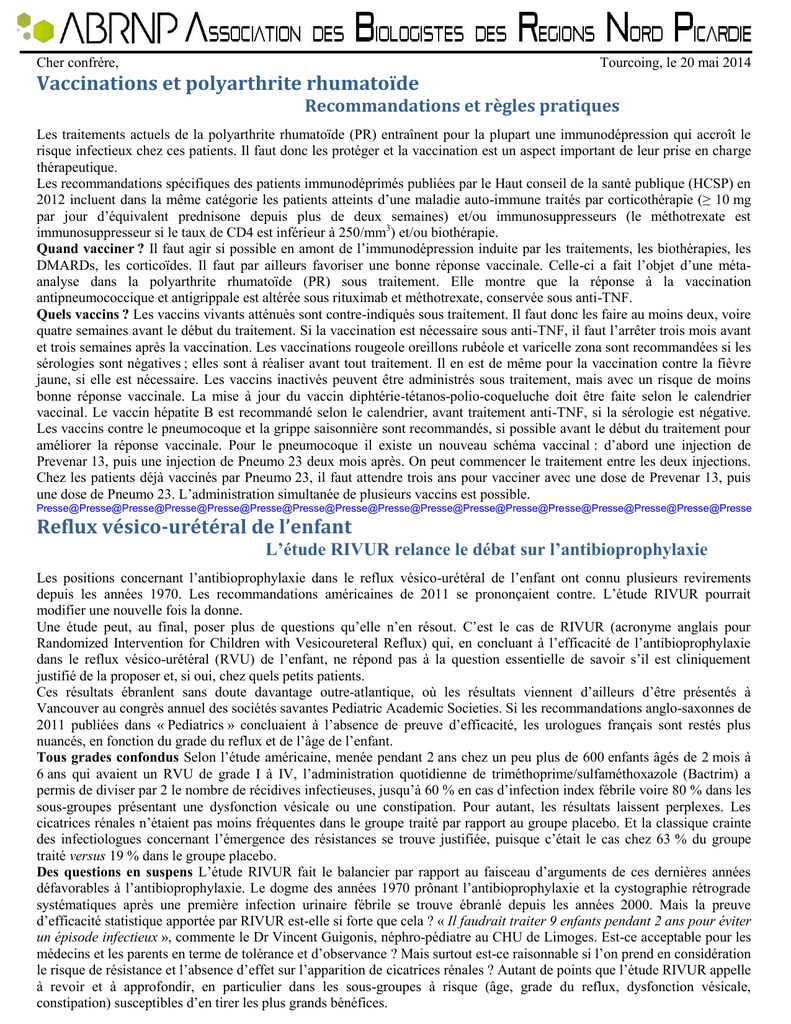 ABRNP Association des Biologistes des Regions Nord Picardie

Cher confrère, Tourcoing, le 20 mai 2014

Vaccinations et polyarthrite rhumatoïde

Recommandations et règles pratiques

Les traitements actuels de la polyarthrite rhumatoïde (PR) entraînent pour la plupart une immunodépression qui accroît le risque infectieux chez ces patients. Il faut donc les protéger et la vaccination est un aspect important de leur prise en charge thérapeutique.
Les recommandations spécifiques des patients immunodéprimés publiées par le Haut conseil de la santé publique (HCSP) en 2012 incluent dans la même catégorie les patients atteints d'une maladie auto-immune traités par corticothérapie ($\geq$ 10 mg par jour d'équivalent prednisone depuis plus de deux semaines) et/ou immunosuppresseurs (le méthotrexate est immunosuppresseur si le taux de CD4 est inférieur à 250/mm$^3$) et/ou biothérapie.
Quand vacciner ? Il faut agir si possible en amont de l'immunodépression induite par les traitements, les biothérapies, les DMARDs, les corticoïdes. Il faut par ailleurs favoriser une bonne réponse vaccinale. Celle-ci a fait l'objet d'une méta-analyse dans la polyarthrite rhumatoïde (PR) sous traitement. Elle montre que la réponse à la vaccination antipneumococcique et antigrippale est altérée sous rituximab et méthotrexate, conservée sous anti-TNF.
Quels vaccins ? Les vaccins vivants atténués sont contre-indiqués sous traitement. Il faut donc les faire au moins deux, voire quatre semaines avant le début du traitement. Si la vaccination est nécessaire sous anti-TNF, il faut l'arrêter trois mois avant et trois semaines après la vaccination. Les vaccinations rougeole oreillons rubéole et varicelle zona sont recommandées si les sérologies sont négatives ; elles sont à réaliser avant tout traitement. Il en est de même pour la vaccination contre la fièvre jaune, si elle est nécessaire. Les vaccins inactivés peuvent être administrés sous traitement, mais avec un risque de moins bonne réponse vaccinale. La mise à jour du vaccin diphtérie-tétanos-polio-coqueluche doit être faite selon le calendrier vaccinal. Le vaccin hépatite B est recommandé selon le calendrier, avant traitement anti-TNF, si la sérologie est négative. Les vaccins contre le pneumocoque et la grippe saisonnière sont recommandés, si possible avant le début du traitement pour améliorer la réponse vaccinale. Pour le pneumocoque il existe un nouveau schéma vaccinal : d'abord une injection de Prevenar 13, puis une injection de Pneumo 23 deux mois après. On peut commencer le traitement entre les deux injections. Chez les patients déjà vaccinés par Pneumo 23, il faut attendre trois ans pour vacciner avec une dose de Prevenar 13, puis une dose de Pneumo 23. L'administration simultanée de plusieurs vaccins est possible.
Presse@Presse@Presse@Presse@Presse@Presse@Presse@Presse@Presse@Presse@Presse@Presse@Presse@Presse@Presse@Presse@Presse

Reflux vésico-urétéral de l'enfant

L'étude RIVUR relance le débat sur l'antibioprophylaxie

Les positions concernant l'antibioprophylaxie dans le reflux vésico-urétéral de l'enfant ont connu plusieurs revirements depuis les années 1970. Les recommandations américaines de 2011 se prononçaient contre. L'étude RIVUR pourrait modifier une nouvelle fois la donne.
Une étude peut, au final, poser plus de questions qu'elle n'en résout. C'est le cas de RIVUR (acronyme anglais pour Randomized Intervention for Children with Vesicoureteral Reflux) qui, en concluant à l'efficacité de l'antibioprophylaxie dans le reflux vésico-urétéral (RVU) de l'enfant, ne répond pas à la question essentielle de savoir s'il est cliniquement justifié de la proposer et, si oui, chez quels petits patients.
Ces résultats ébranlent sans doute davantage outre-atlantique, où les résultats viennent d'ailleurs d'être présentés à Vancouver au congrès annuel des sociétés savantes Pediatric Academic Societies. Si les recommandations anglo-saxonnes de 2011 publiées dans « Pediatrics » concluaient à l'absence de preuve d'efficacité, les urologues français sont restés plus nuancés, en fonction du grade du reflux et de l'âge de l'enfant.
Tous grades confondus Selon l'étude américaine, menée pendant 2 ans chez un peu plus de 600 enfants âgés de 2 mois à 6 ans qui avaient un RVU de grade I à IV, l'administration quotidienne de triméthoprime/sulfaméthoxazole (Bactrim) a permis de diviser par 2 le nombre de récidives infectieuses, jusqu'à 60 % en cas d'infection index fébrile voire 80 % dans les sous-groupes présentant une dysfonction vésicale ou une constipation. Pour autant, les résultats laissent perplexes. Les cicatrices rénales n'étaient pas moins fréquentes dans le groupe traité par rapport au groupe placebo. Et la classique crainte des infectiologues concernant l'émergence des résistances se trouve justifiée, puisque c'était le cas chez 63 % du groupe traité versus 19 % dans le groupe placebo.
Des questions en suspens L'étude RIVUR fait le balancier par rapport au faisceau d'arguments de ces dernières années défavorables à l'antibioprophylaxie. Le dogme des années 1970 prônant l'antibioprophylaxie et la cystographie rétrograde systématiques après une première infection urinaire fébrile se trouve ébranlé depuis les années 2000. Mais la preuve d'efficacité statistique apportée par RIVUR est-elle si forte que cela ? « Il faudrait traiter 9 enfants pendant 2 ans pour éviter un épisode infectieux », commente le Dr Vincent Guigonis, néphro-pédiatre au CHU de Limoges. Est-ce acceptable pour les médecins et les parents en terme de tolérance et d'observance ? Mais surtout est-ce raisonnable si l'on prend en considération le risque de résistance et l'absence d'effet sur l'apparition de cicatrices rénales ? Autant de points que l'étude RIVUR appelle à revoir et à approfondir, en particulier dans les sous-groupes à risque (âge, grade du reflux, dysfonction vésicale, constipation) susceptibles d'en tirer les plus grands bénéfices.